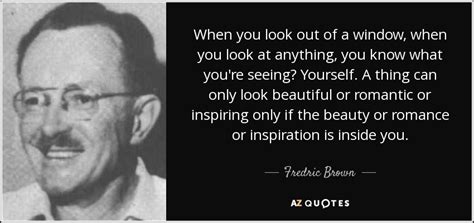 When you look out of a window, when you look at anything, you know what you're seeing? Yourself. A thing can only look beautiful or romantic or inspiring only if the beauty or romance or inspiration is inside you.

— Fredric Brown —

AZ QUOTES